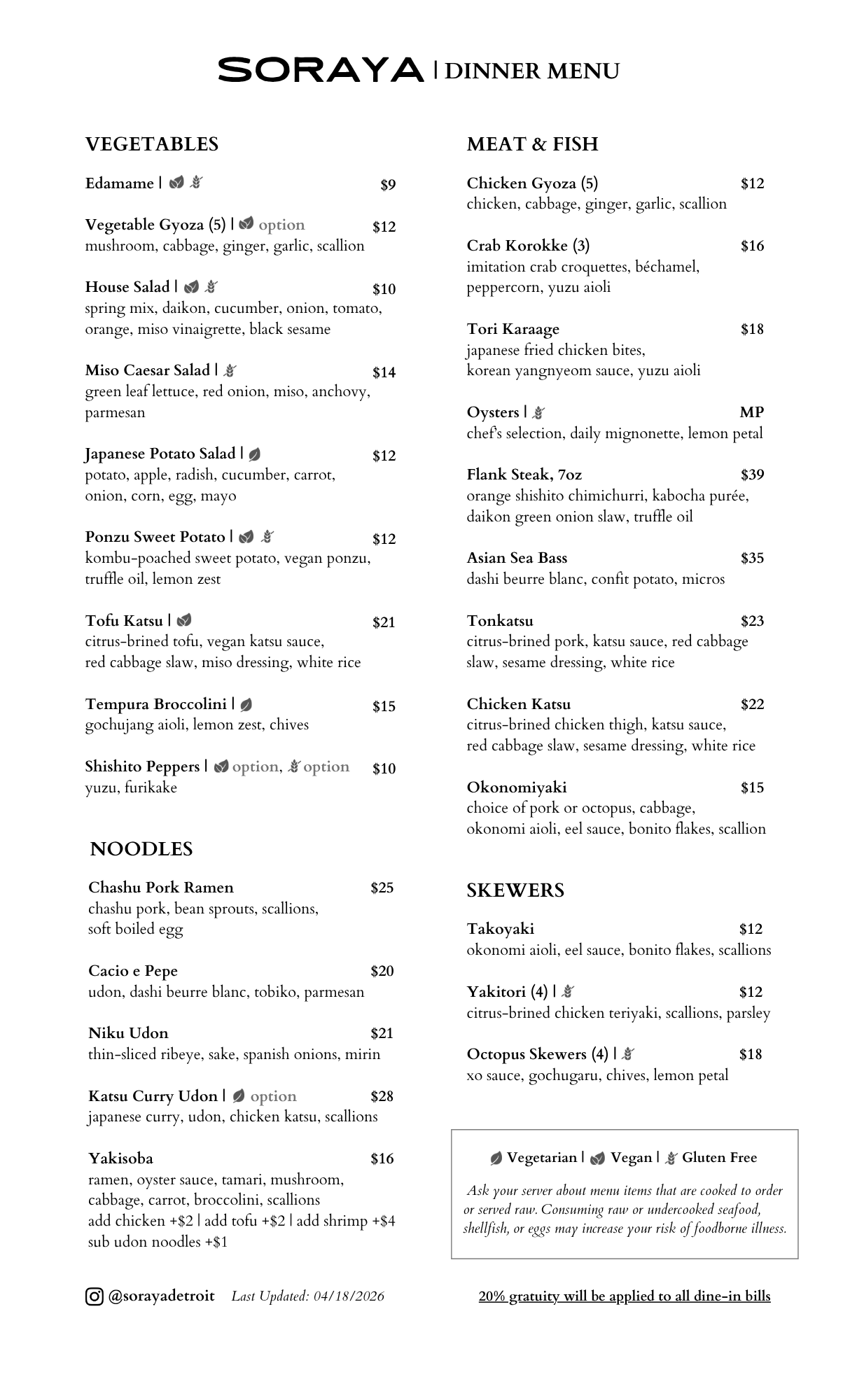 SORAYA | DINNER MENU

VEGETABLES

Edamame | $9

Vegetable Gyoza (5) | option $12
mushroom, cabbage, ginger, garlic, scallion

House Salad | $10
spring mix, daikon, cucumber, onion, tomato, orange, miso vinaigrette, black sesame

Miso Caesar Salad | $14
green leaf lettuce, red onion, miso, anchovy, parmesan

Japanese Potato Salad | $12
potato, apple, radish, cucumber, carrot, onion, corn, egg, mayo

Ponzu Sweet Potato | $12
kombu-poached sweet potato, vegan ponzu, truffle oil, lemon zest

Tofu Katsu | $21
citrus-brined tofu, vegan katsu sauce, red cabbage slaw, miso dressing, white rice

Tempura Broccolini | $15
gochujang aioli, lemon zest, chives

Shishito Peppers | option, option $10
yuzu, furikake

NOODLES

Chashu Pork Ramen $25
chashu pork, bean sprouts, scallions, soft boiled egg

Cacio e Pepe $20
udon, dashi beurre blanc, tobiko, parmesan

Niku Udon $21
thin-sliced ribeye, sake, spanish onions, mirin

Katsu Curry Udon | option $28
japanese curry, udon, chicken katsu, scallions

Yakisoba $16
ramen, oyster sauce, tamari, mushroom, cabbage, carrot, broccolini, scallions
add chicken +$2 | add tofu +$2 | add shrimp +$4
sub udon noodles +$1

MEAT & FISH

Chicken Gyoza (5) $12
chicken, cabbage, ginger, garlic, scallion

Crab Korokke (3) $16
imitation crab croquettes, béchamel, peppercorn, yuzu aioli

Tori Karaage $18
japanese fried chicken bites, korean yangnyeom sauce, yuzu aioli

Oysters | MP
chef's selection, daily mignonette, lemon petal

Flank Steak, 7oz $39
orange shishito chimichurri, kabocha purée, daikon green onion slaw, truffle oil

Asian Sea Bass $35
dashi beurre blanc, confit potato, micros

Tonkatsu $23
citrus-brined pork, katsu sauce, red cabbage slaw, sesame dressing, white rice

Chicken Katsu $22
citrus-brined chicken thigh, katsu sauce, red cabbage slaw, sesame dressing, white rice

Okonomiyaki $15
choice of pork or octopus, cabbage, okonomi aioli, eel sauce, bonito flakes, scallion

SKEWERS

Takoyaki $12
okonomi aioli, eel sauce, bonito flakes, scallions

Yakitori (4) | $12
citrus-brined chicken teriyaki, scallions, parsley

Octopus Skewers (4) | $18
xo sauce, gochugaru, chives, lemon petal

Vegetarian | Vegan | Gluten Free

Ask your server about menu items that are cooked to order or served raw. Consuming raw or undercooked seafood, shellfish, or eggs may increase your risk of foodborne illness.

@sorayadetroit Last Updated: 04/18/2026

20% gratuity will be applied to all dine-in bills